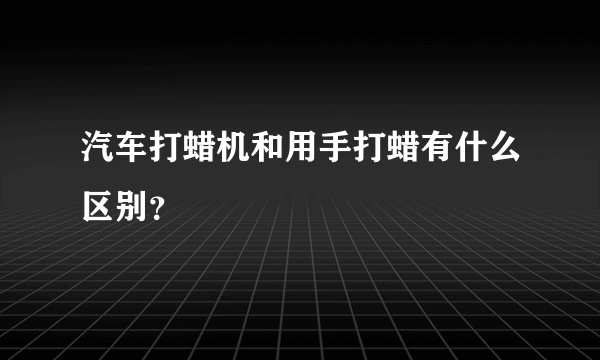 汽车打蜡机和用手打蜡有什么区别?